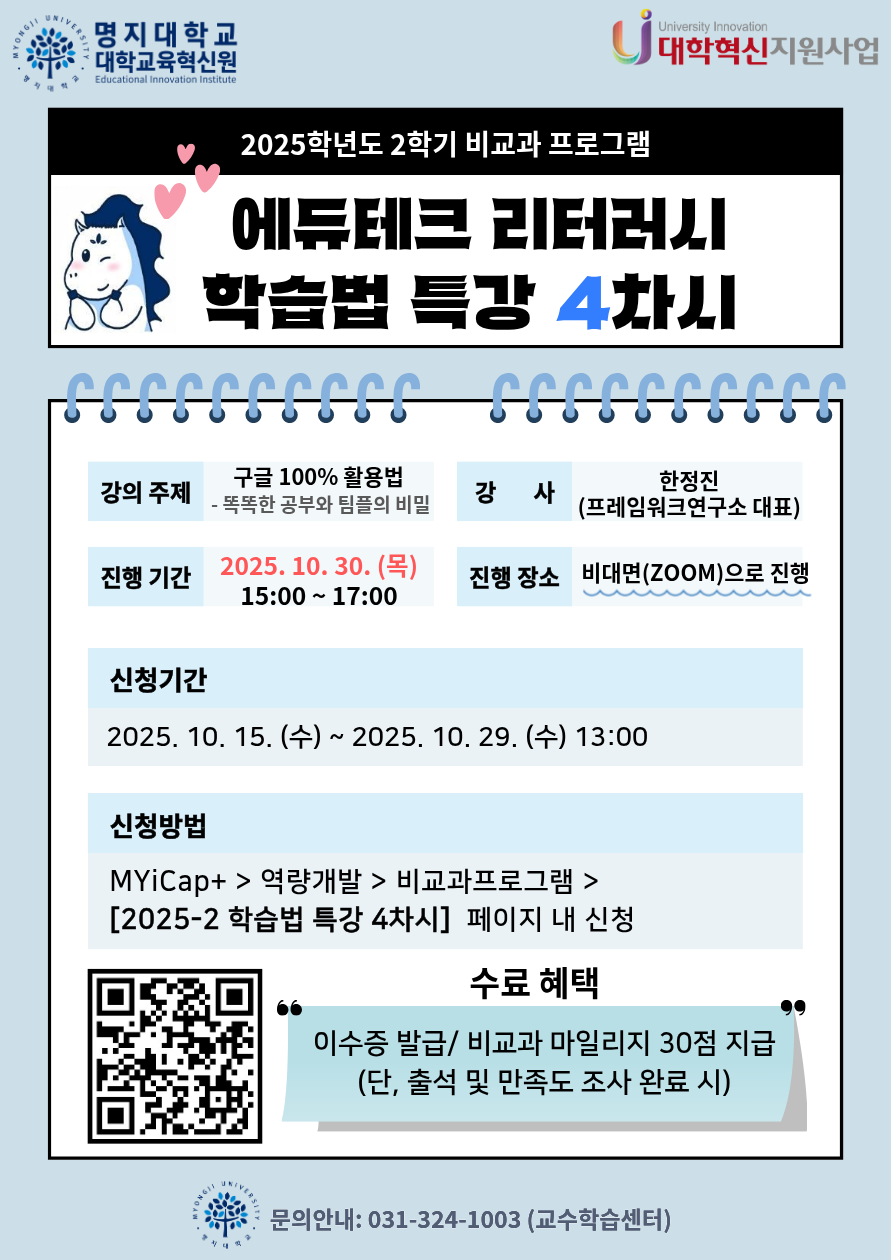 명지대학교
대학교육혁신원
Educational Innovation Institute

University Innovation
대학혁신지원사업

2025학년도 2학기 비교과 프로그램

에듀테크 리터러시
학습법 특강 4차시

강의 주제
구글 100% 활용법
- 똑똑한 공부와 팀플의 비밀

강 사
한정진
(프레임워크연구소 대표)

진행 기간
2025. 10. 30. (목)
15:00 ~ 17:00

진행 장소
비대면(ZOOM)으로 진행

신청기간

2025. 10. 15. (수) ~ 2025. 10. 29. (수) 13:00

신청방법

MYiCap+ > 역량개발 > 비교과프로그램 >
[2025-2 학습법 특강 4차시] 페이지 내 신청

수료 혜택

이수증 발급/ 비교과 마일리지 30점 지급
(단, 출석 및 만족도 조사 완료 시)

문의안내: 031-324-1003 (교수학습센터)